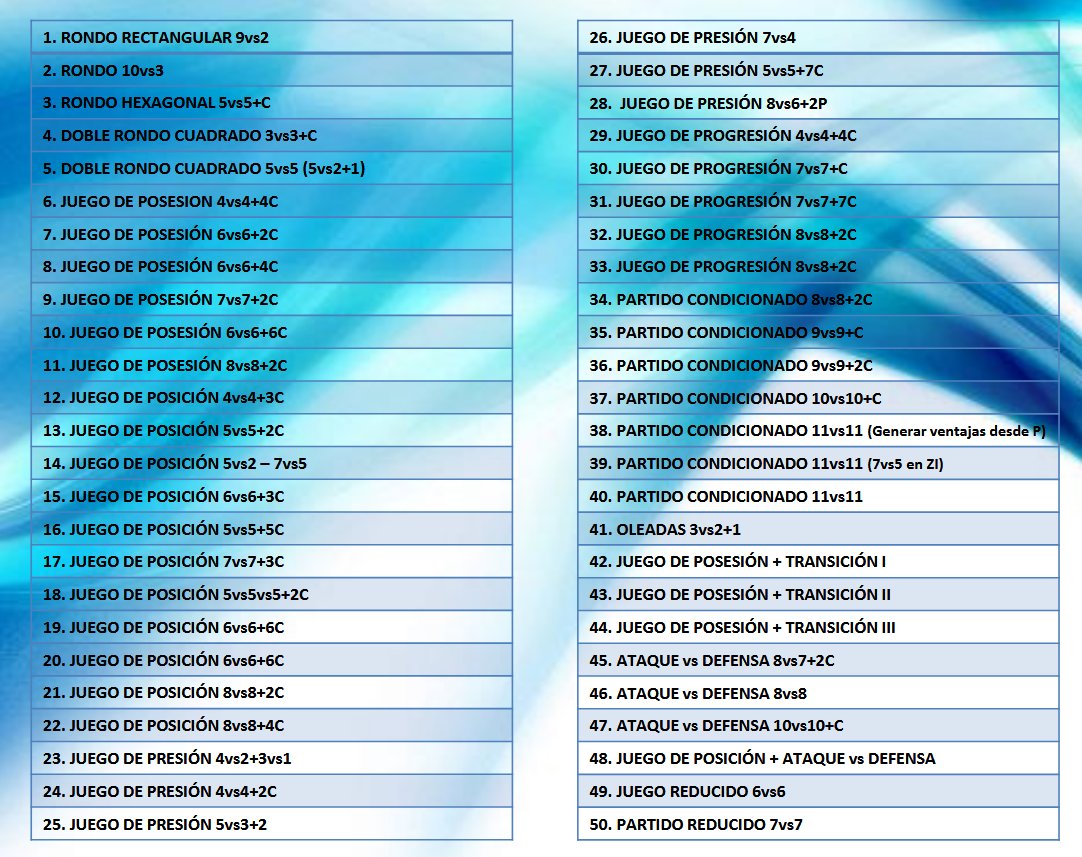 1. RONDO RECTANGULAR 9vs2
2. RONDO 10vs3
3. RONDO HEXAGONAL 5vs5+C
4. DOBLE RONDO CUADRADO 3vs3+C
5. DOBLE RONDO CUADRADO 5vs5 (5vs2+1)
6. JUEGO DE POSESION 4vs4+4C
7. JUEGO DE POSESIÓN 6vs6+2C
8. JUEGO DE POSESIÓN 6vs6+4C
9. JUEGO DE POSESIÓN 7vs7+2C
10. JUEGO DE POSESIÓN 6vs6+6C
11. JUEGO DE POSESIÓN 8vs8+2C
12. JUEGO DE POSICIÓN 4vs4+3C
13. JUEGO DE POSICIÓN 5vs5+2C
14. JUEGO DE POSICIÓN 5vs2 – 7vs5
15. JUEGO DE POSICIÓN 6vs6+3C
16. JUEGO DE POSICIÓN 5vs5+5C
17. JUEGO DE POSICIÓN 7vs7+3C
18. JUEGO DE POSICIÓN 5vs5vs5+2C
19. JUEGO DE POSICIÓN 6vs6+6C
20. JUEGO DE POSICIÓN 6vs6+6C
21. JUEGO DE POSICIÓN 8vs8+2C
22. JUEGO DE POSICIÓN 8vs8+4C
23. JUEGO DE PRESIÓN 4vs2+3vs1
24. JUEGO DE PRESIÓN 4vs4+2C
25. JUEGO DE PRESIÓN 5vs3+2

26. JUEGO DE PRESIÓN 7vs4
27. JUEGO DE PRESIÓN 5vs5+7C
28. JUEGO DE PRESIÓN 8vs6+2P
29. JUEGO DE PROGRESIÓN 4vs4+4C
30. JUEGO DE PROGRESIÓN 7vs7+C
31. JUEGO DE PROGRESIÓN 7vs7+7C
32. JUEGO DE PROGRESIÓN 8vs8+2C
33. JUEGO DE PROGRESIÓN 8vs8+2C
34. PARTIDO CONDICIONADO 8vs8+2C
35. PARTIDO CONDICIONADO 9vs9+C
36. PARTIDO CONDICIONADO 9vs9+2C
37. PARTIDO CONDICIONADO 10vs10+C
38. PARTIDO CONDICIONADO 11vs11 (Generar ventajas desde P)
39. PARTIDO CONDICIONADO 11vs11 (7vs5 en ZI)
40. PARTIDO CONDICIONADO 11vs11
41. OLEADAS 3vs2+1
42. JUEGO DE POSESIÓN + TRANSICIÓN I
43. JUEGO DE POSESIÓN + TRANSICIÓN II
44. JUEGO DE POSESIÓN + TRANSICIÓN III
45. ATAQUE vs DEFENSA 8vs7+2C
46. ATAQUE vs DEFENSA 8vs8
47. ATAQUE vs DEFENSA 10vs10+C
48. JUEGO DE POSICIÓN + ATAQUE vs DEFENSA
49. JUEGO REDUCIDO 6vs6
50. PARTIDO REDUCIDO 7vs7